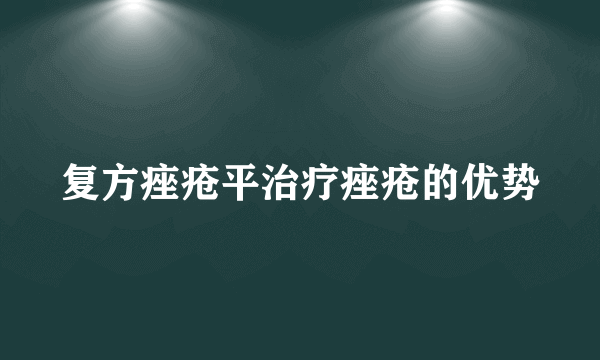 复方痤疮平治疗痤疮的优势